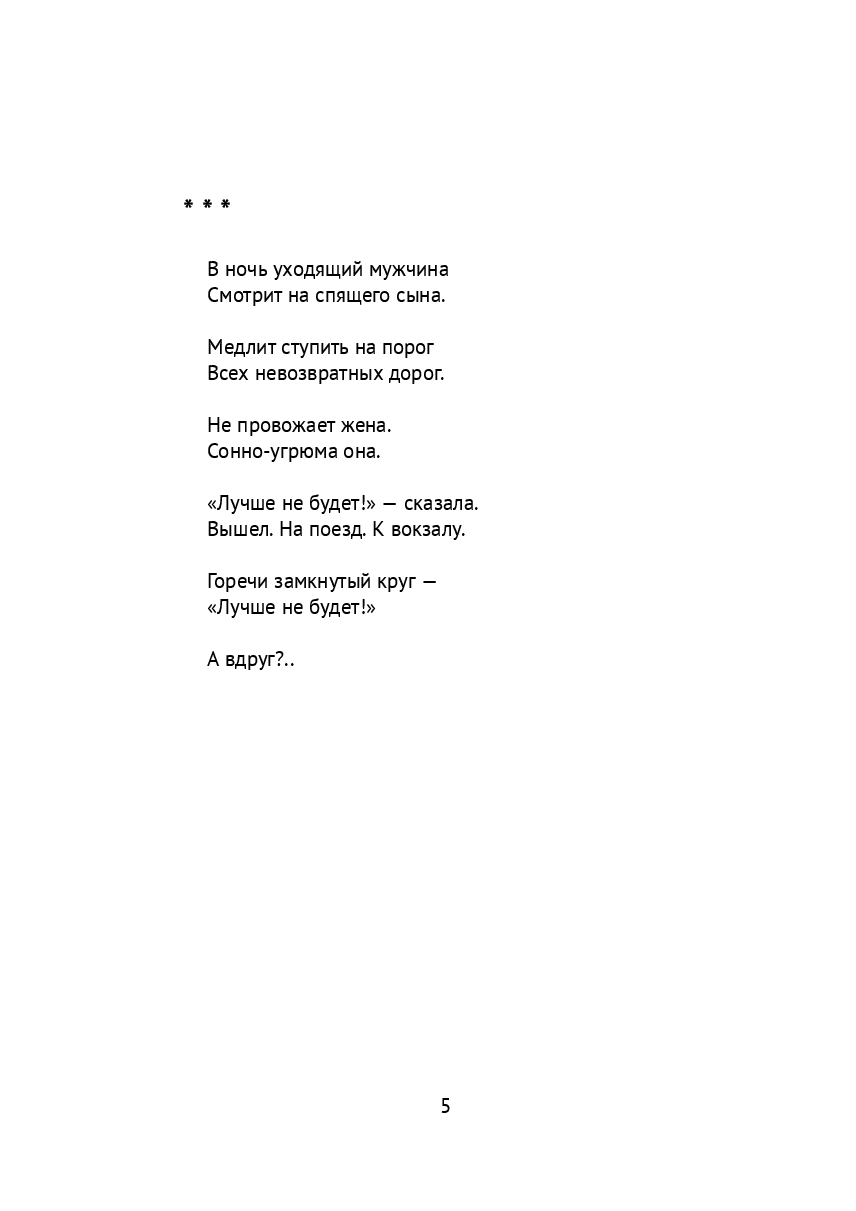 * * *

В ночь уходящий мужчина
Смотрит на спящего сына.

Медлит ступить на порог
Всех невозвратных дорог.

Не провожает жена.
Сонно-угрюма она.

«Лучше не будет!» — сказала.
Вышел. На поезд. К вокзалу.

Горечи замкнутый круг —
«Лучше не будет!»

А вдруг?..

5